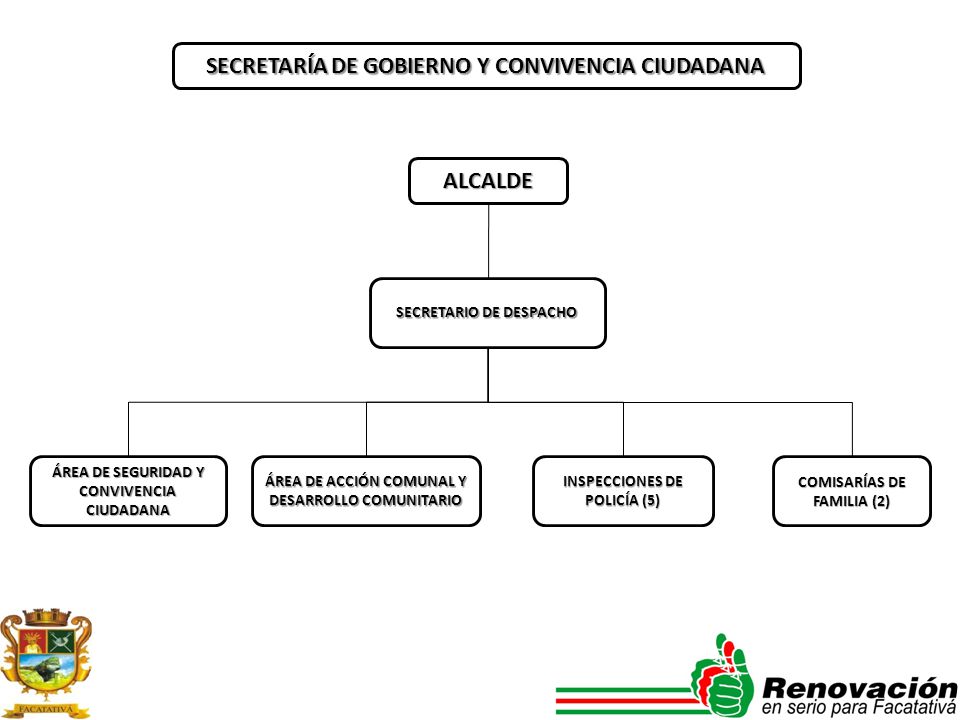 SECRETARÍA DE GOBIERNO Y CONVIVENCIA CIUDADANA

ALCALDE

SECRETARIO DE DESPACHO

ÁREA DE SEGURIDAD Y CONVIVENCIA CIUDADANA

ÁREA DE ACCIÓN COMUNAL Y DESARROLLO COMUNITARIO

INSPECCIONES DE POLICÍA (5)

COMISARÍAS DE FAMILIA (2)

FACATATIVÁ

Renovación
en serio para Facatativá